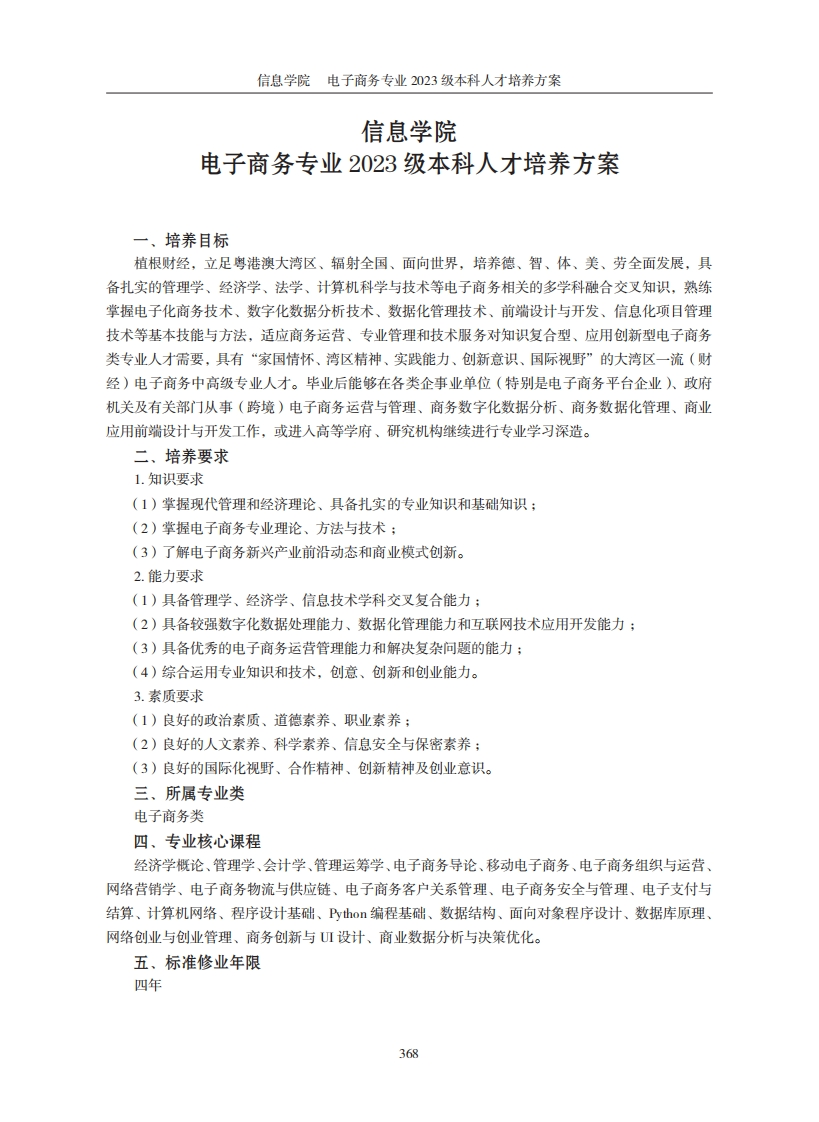 信息学院　电子商务专业 2023 级本科人才培养方案

信息学院
电子商务专业 2023 级本科人才培养方案

一、培养目标

植根财经，立足粤港澳大湾区、辐射全国、面向世界，培养德、智、体、美、劳全面发展，具备扎实的管理学、经济学、法学、计算机科学与技术等电子商务相关的多学科融合交叉知识，熟练掌握电子化商务技术、数字化数据分析技术、数据化管理技术、前端设计与开发、信息化项目管理技术等基本技能与方法，适应商务运营、专业管理和技术服务对知识复合型、应用创新型电子商务类专业人才需要，具有“家国情怀、湾区精神、实践能力、创新意识、国际视野”的大湾区一流（财经）电子商务中高级专业人才。毕业后能够在各类企事业单位（特别是电子商务平台企业）、政府机关及有关部门从事（跨境）电子商务运营与管理、商务数字化数据分析、商务数据化管理、商业应用前端设计与开发工作，或进入高等学府、研究机构继续进行专业学习深造。

二、培养要求

1. 知识要求

（1）掌握现代管理和经济理论、具备扎实的专业知识和基础知识；

（2）掌握电子商务专业理论、方法与技术；

（3）了解电子商务新兴产业前沿动态和商业模式创新。

2. 能力要求

（1）具备管理学、经济学、信息技术学科交叉复合能力；

（2）具备较强数字化数据处理能力、数据化管理能力和互联网技术应用开发能力；

（3）具备优秀的电子商务运营管理能力和解决复杂问题的能力；

（4）综合运用专业知识和技术，创意、创新和创业能力。

3. 素质要求

（1）良好的政治素质、道德素养、职业素养；

（2）良好的人文素养、科学素养、信息安全与保密素养；

（3）良好的国际化视野、合作精神、创新精神及创业意识。

三、所属专业类

电子商务类

四、专业核心课程

经济学概论、管理学、会计学、管理运筹学、电子商务导论、移动电子商务、电子商务组织与运营、网络营销学、电子商务物流与供应链、电子商务客户关系管理、电子商务安全与管理、电子支付与结算、计算机网络、程序设计基础、Python 编程基础、数据结构、面向对象程序设计、数据库原理、网络创业与创业管理、商务创新与 UI 设计、商业数据分析与决策优化。

五、标准修业年限

四年

368